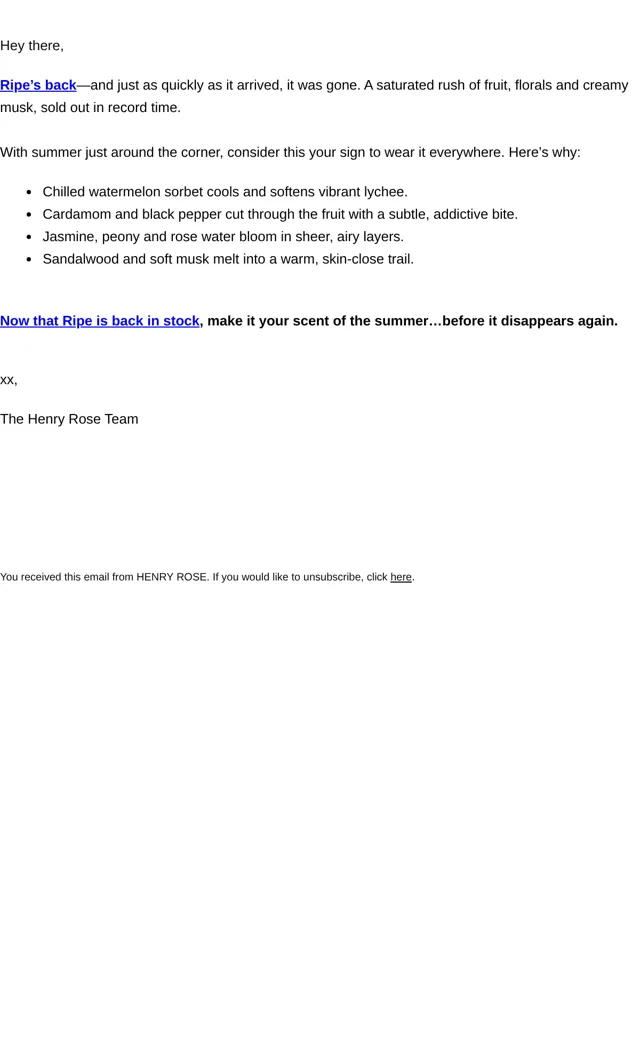 Hey there,

Ripe's back—and just as quickly as it arrived, it was gone. A saturated rush of fruit, florals and creamy musk, sold out in record time.

With summer just around the corner, consider this your sign to wear it everywhere. Here's why:

• Chilled watermelon sorbet cools and softens vibrant lychee.
• Cardamom and black pepper cut through the fruit with a subtle, addictive bite.
• Jasmine, peony and rose water bloom in sheer, airy layers.
• Sandalwood and soft musk melt into a warm, skin-close trail.

Now that Ripe is back in stock, make it your scent of the summer…before it disappears again.

xx,

The Henry Rose Team

You received this email from HENRY ROSE. If you would like to unsubscribe, click here.